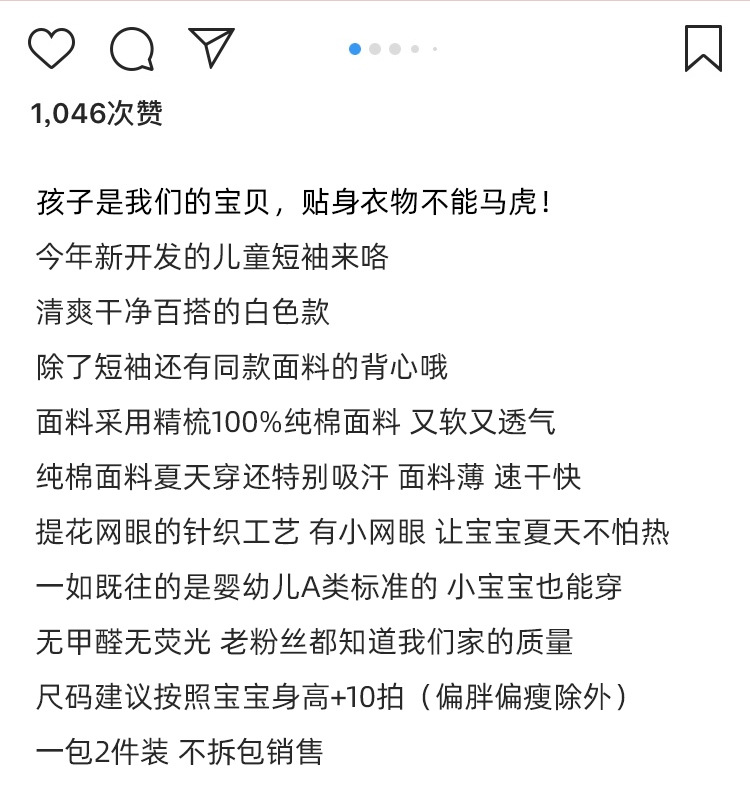 1,046次赞

孩子是我们的宝贝，贴身衣物不能马虎！
今年新开发的儿童短袖来咯
清爽干净百搭的白色款
除了短袖还有同款面料的背心哦
面料采用精梳100%纯棉面料 又软又透气
纯棉面料夏天穿还特别吸汗 面料薄 速干快
提花网眼的针织工艺 有小网眼 让宝宝夏天不怕热
一如既往的是婴幼儿A类标准的 小宝宝也能穿
无甲醛无荧光 老粉丝都知道我们家的质量
尺码建议按照宝宝身高+10拍（偏胖偏瘦除外）
一包2件装 不拆包销售